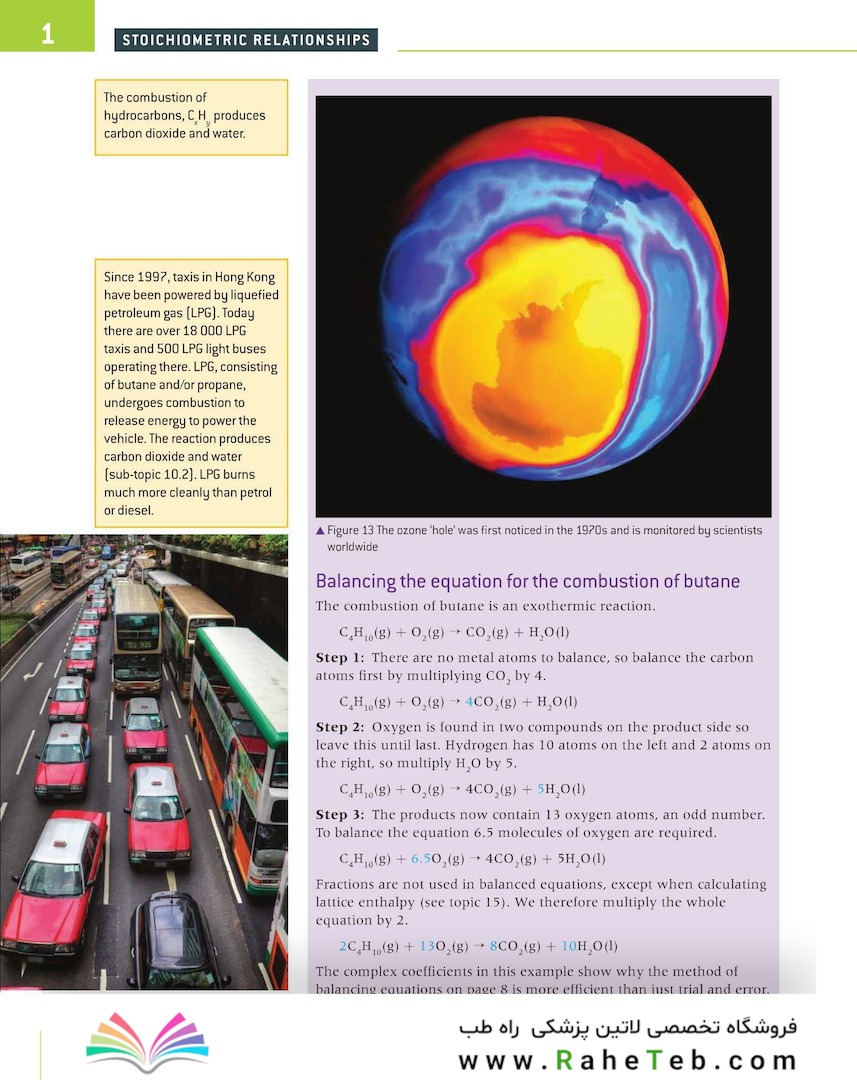 1

STOICHIOMETRIC RELATIONSHIPS

The combustion of hydrocarbons, $C_xH_y$ produces carbon dioxide and water.

Since 1997, taxis in Hong Kong have been powered by liquefied petroleum gas (LPG). Today there are over 18 000 LPG taxis and 500 LPG light buses operating there. LPG, consisting of butane and/or propane, undergoes combustion to release energy to power the vehicle. The reaction produces carbon dioxide and water (sub-topic 10.2). LPG burns much more cleanly than petrol or diesel.

▲ Figure 13 The ozone 'hole' was first noticed in the 1970s and is monitored by scientists worldwide

Balancing the equation for the combustion of butane

The combustion of butane is an exothermic reaction.

$C_4H_{10}(g) + O_2(g) \rightarrow CO_2(g) + H_2O(l)$

Step 1: There are no metal atoms to balance, so balance the carbon atoms first by multiplying $CO_2$ by 4.

$C_4H_{10}(g) + O_2(g) \rightarrow 4CO_2(g) + H_2O(l)$

Step 2: Oxygen is found in two compounds on the product side so leave this until last. Hydrogen has 10 atoms on the left and 2 atoms on the right, so multiply $H_2O$ by 5.

$C_4H_{10}(g) + O_2(g) \rightarrow 4CO_2(g) + 5H_2O(l)$

Step 3: The products now contain 13 oxygen atoms, an odd number. To balance the equation 6.5 molecules of oxygen are required.

$C_4H_{10}(g) + 6.5O_2(g) \rightarrow 4CO_2(g) + 5H_2O(l)$

Fractions are not used in balanced equations, except when calculating lattice enthalpy (see topic 15). We therefore multiply the whole equation by 2.

$2C_4H_{10}(g) + 13O_2(g) \rightarrow 8CO_2(g) + 10H_2O(l)$

The complex coefficients in this example show why the method of balancing equations on page 8 is more efficient than just trial and error.

فروشگاه تخصصی لاتین پزشکی راه طب
www.RaheTeb.com